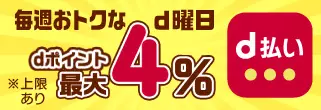 毎週おトクな d曜日

dポイント 最大 4%

※上限あり

d払い